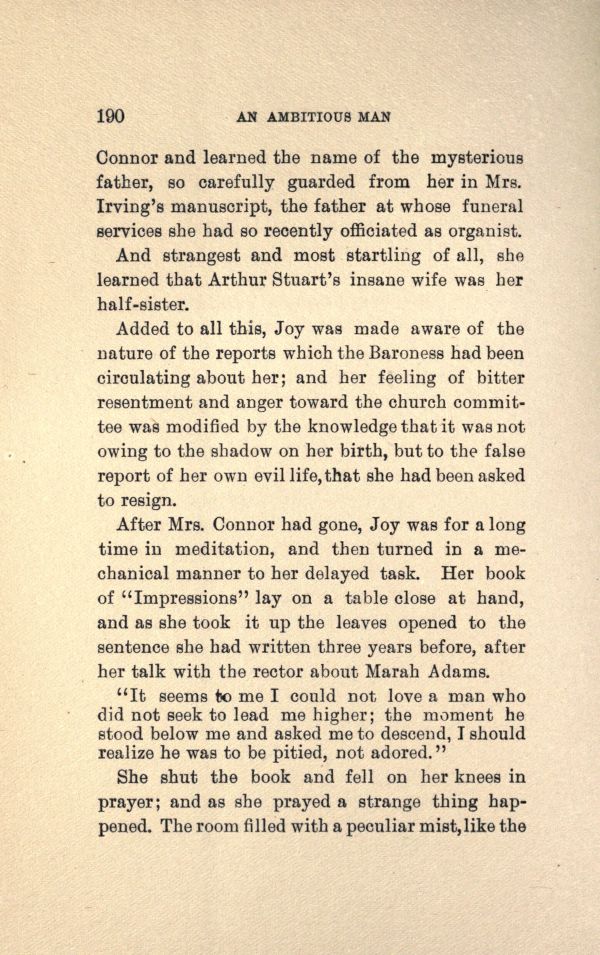 190 AN AMBITIOUS MAN

Connor and learned the name of the mysterious father, so carefully guarded from her in Mrs. Irving's manuscript, the father at whose funeral services she had so recently officiated as organist.

And strangest and most startling of all, she learned that Arthur Stuart's insane wife was her half-sister.

Added to all this, Joy was made aware of the nature of the reports which the Baroness had been circulating about her; and her feeling of bitter resentment and anger toward the church committee was modified by the knowledge that it was not owing to the shadow on her birth, but to the false report of her own evil life, that she had been asked to resign.

After Mrs. Connor had gone, Joy was for a long time in meditation, and then turned in a mechanical manner to her delayed task. Her book of "Impressions" lay on a table close at hand, and as she took it up the leaves opened to the sentence she had written three years before, after her talk with the rector about Marah Adams.

"It seems to me I could not love a man who did not seek to lead me higher; the moment he stood below me and asked me to descend, I should realize he was to be pitied, not adored."

She shut the book and fell on her knees in prayer; and as she prayed a strange thing happened. The room filled with a peculiar mist, like the